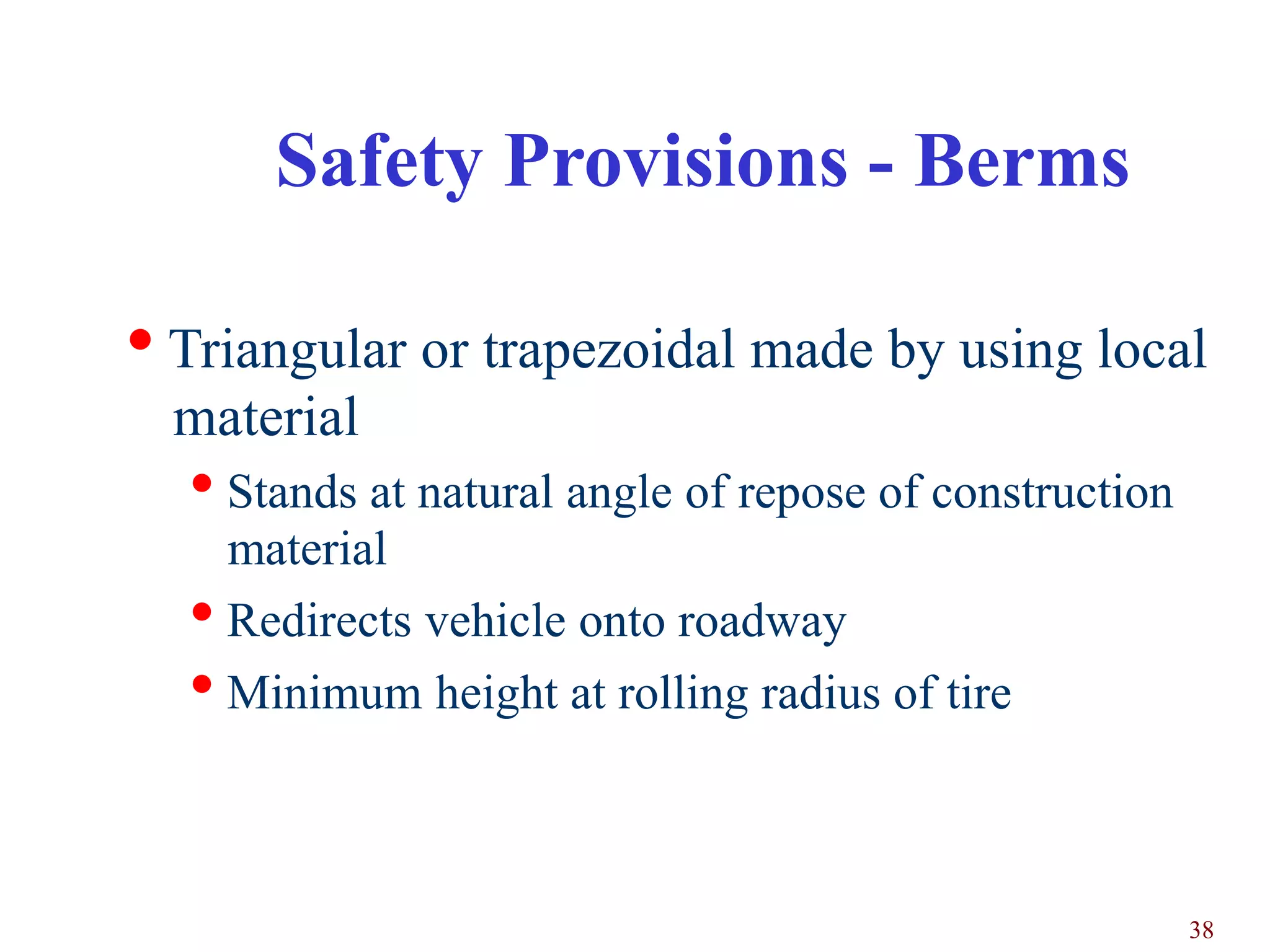 Safety Provisions - Berms

• Triangular or trapezoidal made by using local material
  • Stands at natural angle of repose of construction material
  • Redirects vehicle onto roadway
  • Minimum height at rolling radius of tire

38